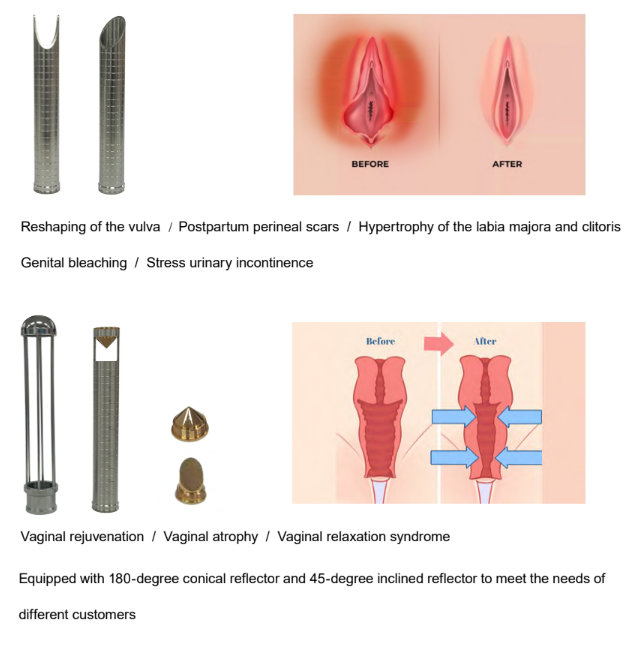 BEFORE

AFTER

Reshaping of the vulva / Postpartum perineal scars / Hypertrophy of the labia majora and clitoris

Genital bleaching / Stress urinary incontinence

Before

After

Vaginal rejuvenation / Vaginal atrophy / Vaginal relaxation syndrome

Equipped with 180-degree conical reflector and 45-degree inclined reflector to meet the needs of different customers